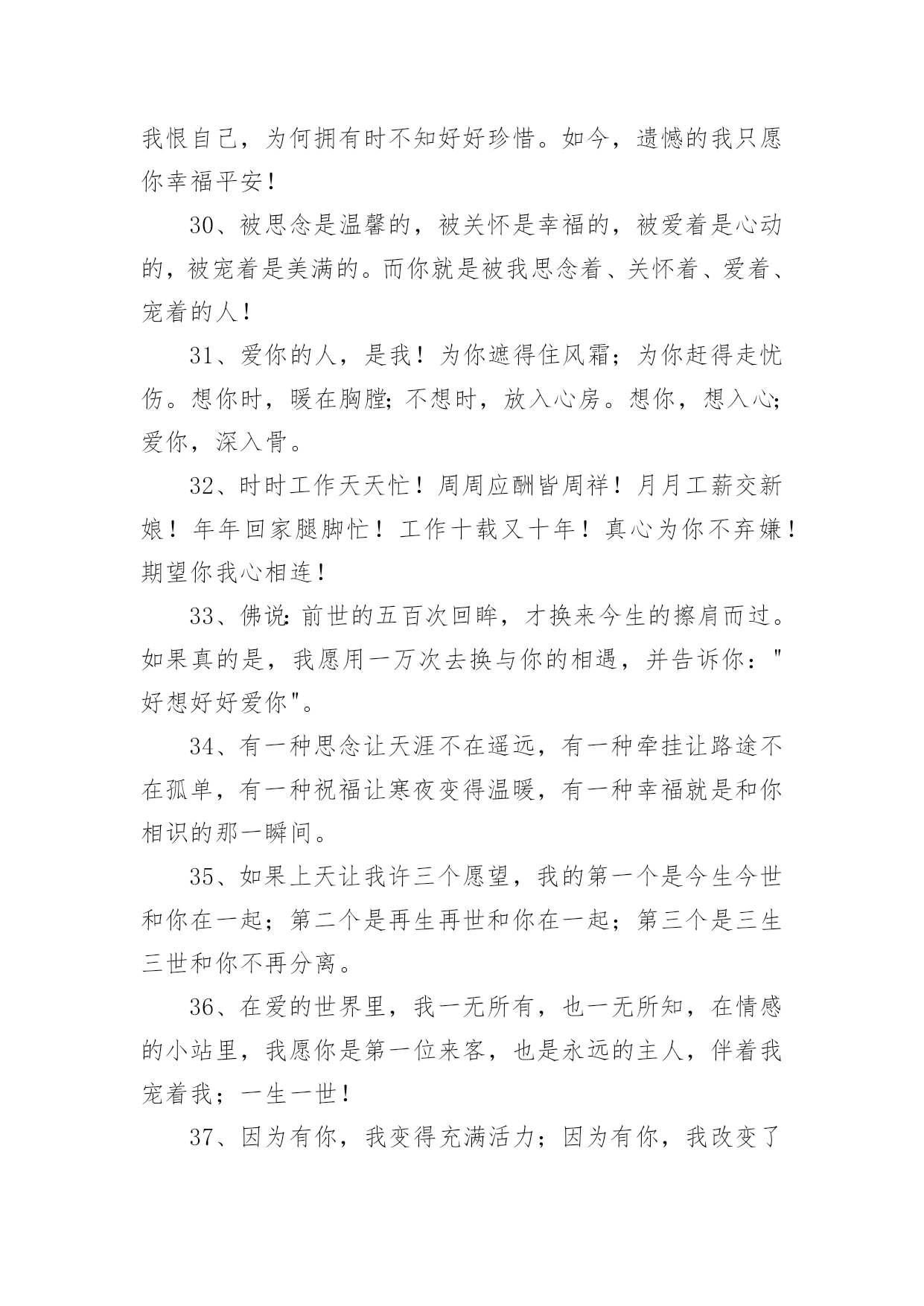 我恨自己，为何拥有时不知好好珍惜。如今，遗憾的我只愿你幸福平安！

30、被思念是温馨的，被关怀是幸福的，被爱着是心动的，被宠着是美满的。而你就是被我思念着、关怀着、爱着、宠着的人！

31、爱你的人，是我！为你遮得住风霜；为你赶得走忧伤。想你时，暖在胸膛;不想时，放入心房。想你，想入心;爱你，深入骨。

32、时时工作天天忙！周周应酬皆周祥！月月工薪交新娘！年年回家腿脚忙！工作十载又十年！真心为你不弃嫌！期望你我心相连！

33、佛说:前世的五百次回眸，才换来今生的擦肩而过。如果真的是，我愿用一万次去换与你的相遇，并告诉你："好想好好爱你"。

34、有一种思念让天涯不在遥远，有一种牵挂让路途不在孤单，有一种祝福让寒夜变得温暖，有一种幸福就是和你相识的那一瞬间。

35、如果上天让我许三个愿望，我的第一个是今生今世和你在一起；第二个是再生再世和你在一起；第三个是三生三世和你不再分离。

36、在爱的世界里，我一无所有，也一无所知，在情感的小站里，我愿你是第一位来客，也是永远的主人，伴着我宠着我；一生一世！

37、因为有你，我变得充满活力；因为有你，我改变了